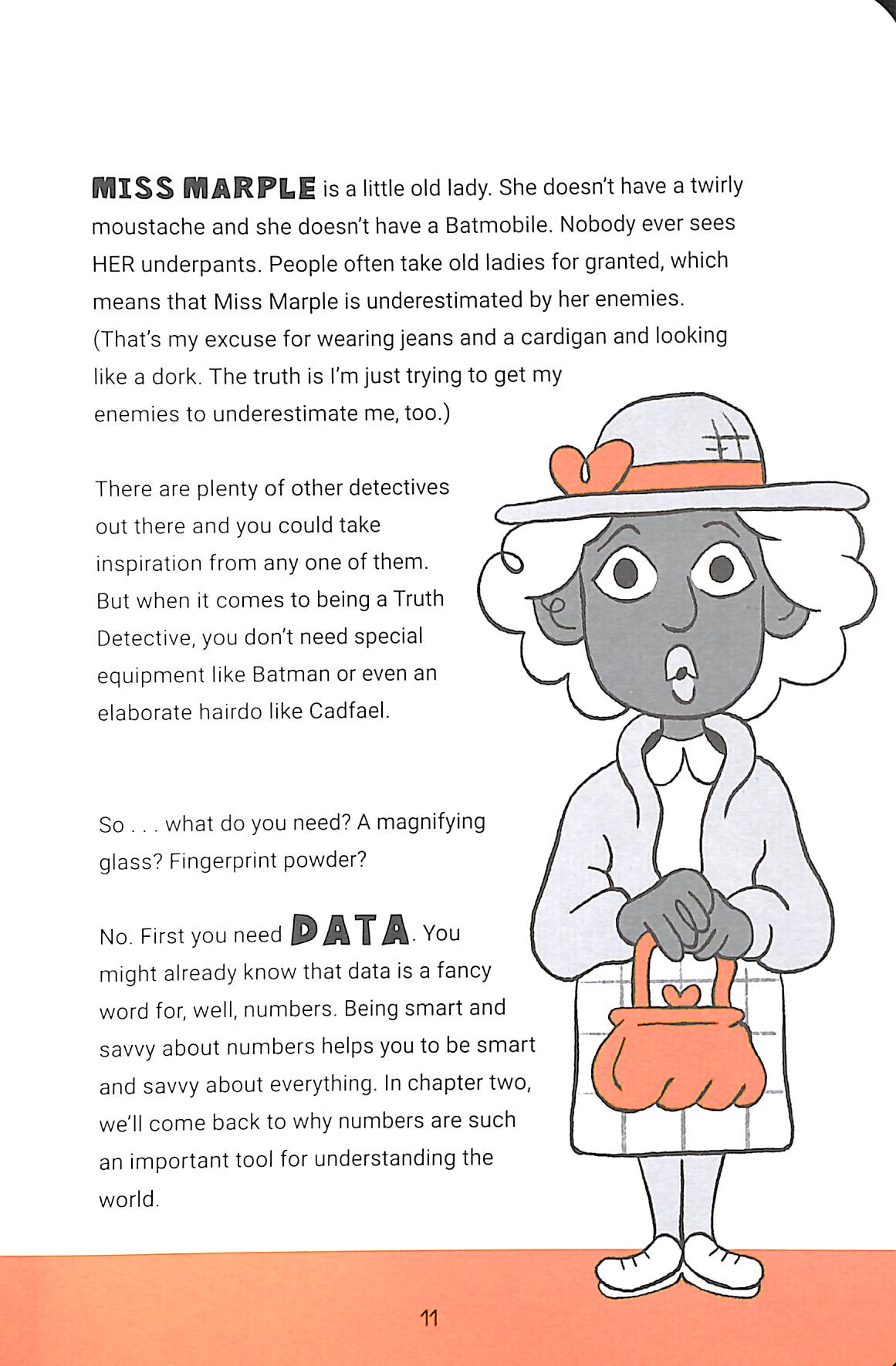 MISS MARPLE is a little old lady. She doesn't have a twirly moustache and she doesn't have a Batmobile. Nobody ever sees HER underpants. People often take old ladies for granted, which means that Miss Marple is underestimated by her enemies. (That's my excuse for wearing jeans and a cardigan and looking like a dork. The truth is I'm just trying to get my enemies to underestimate me, too.)

There are plenty of other detectives out there and you could take inspiration from any one of them. But when it comes to being a Truth Detective, you don't need special equipment like Batman or even an elaborate hairdo like Cadfael.

So . . . what do you need? A magnifying glass? Fingerprint powder?

No. First you need DATA. You might already know that data is a fancy word for, well, numbers. Being smart and savvy about numbers helps you to be smart and savvy about everything. In chapter two, we'll come back to why numbers are such an important tool for understanding the world.

11